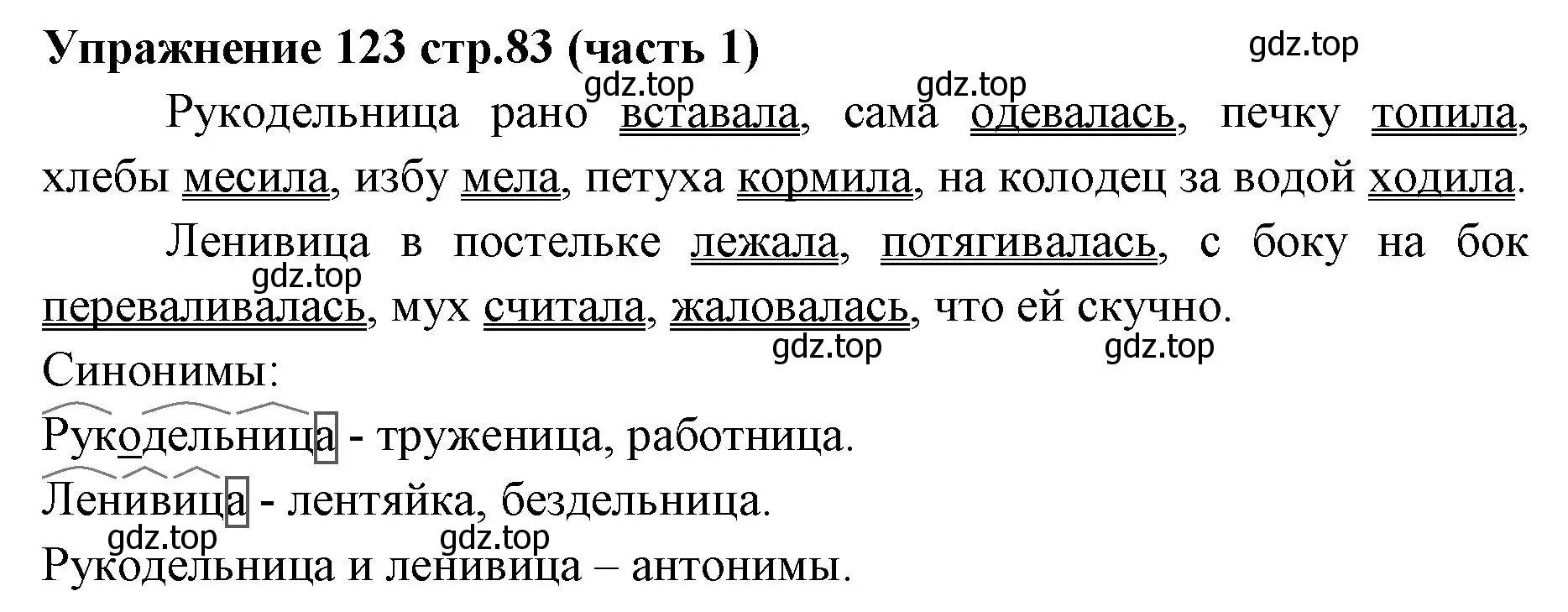 Упражнение 123 стр.83 (часть 1)

gdz.top

gdz.top

gdz.top

Рукодельница рано вставала, сама одевалась, печку топила, хлебы месила, избу мела, петуха кормила, на колодец за водой ходила.

Ленивица в постельке лежала, потягивалась, с боку на бок переваливалась, мух считала, жаловалась, что ей скучно.

gdz.top

gdz.top

gdz.top

Синонимы:

Рукодельница - труженица, работница.

Ленивица - лентяйка, бездельница.

gdz.top

gdz.top

Рукодельница и ленивица – антонимы.